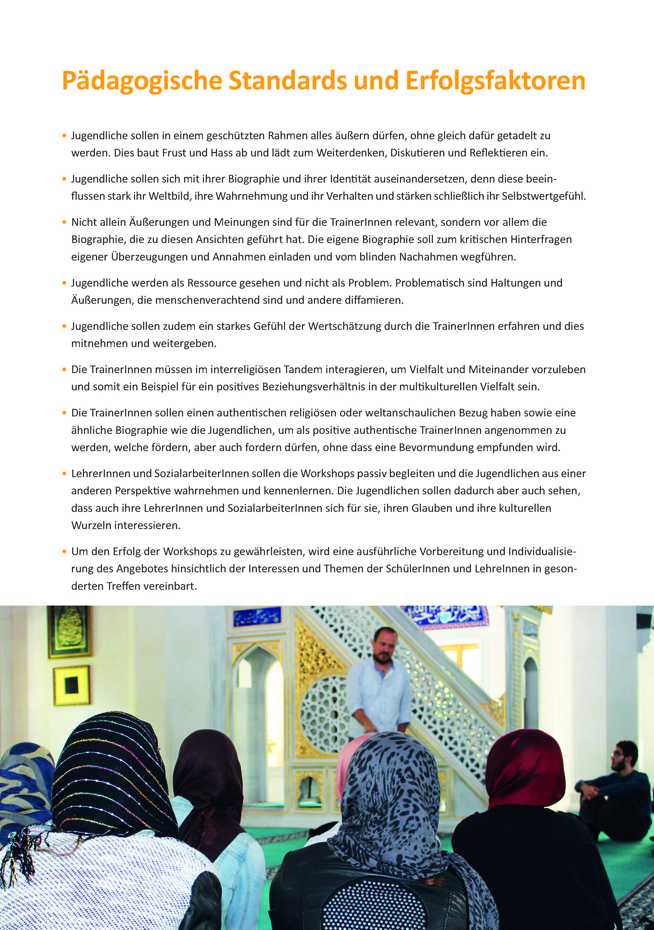 Pädagogische Standards und Erfolgsfaktoren

• Jugendliche sollen in einem geschützten Rahmen alles äußern dürfen, ohne gleich dafür getadelt zu werden. Dies baut Frust und Hass ab und lädt zum Weiterdenken, Diskutieren und Reflektieren ein.

• Jugendliche sollen sich mit ihrer Biographie und ihrer Identität auseinandersetzen, denn diese beeinflussen stark ihr Weltbild, ihre Wahrnehmung und ihr Verhalten und stärken schließlich ihr Selbstwertgefühl.

• Nicht allein Äußerungen und Meinungen sind für die TrainerInnen relevant, sondern vor allem die Biographie, die zu diesen Ansichten geführt hat. Die eigene Biographie soll zum kritischen Hinterfragen eigener Überzeugungen und Annahmen einladen und vom blinden Nachahmen wegführen.

• Jugendliche werden als Ressource gesehen und nicht als Problem. Problematisch sind Haltungen und Äußerungen, die menschenverachtend sind und andere diffamieren.

• Jugendliche sollen zudem ein starkes Gefühl der Wertschätzung durch die TrainerInnen erfahren und dies mitnehmen und weitergeben.

• Die TrainerInnen müssen im interreligiösen Tandem interagieren, um Vielfalt und Miteinander vorzuleben und somit ein Beispiel für ein positives Beziehungsverhältnis in der multikulturellen Vielfalt sein.

• Die TrainerInnen sollen einen authentischen religiösen oder weltanschaulichen Bezug haben sowie eine ähnliche Biographie wie die Jugendlichen, um als positive authentische TrainerInnen angenommen zu werden, welche fördern, aber auch fordern dürfen, ohne dass eine Bevormundung empfunden wird.

• LehrerInnen und SozialarbeiterInnen sollen die Workshops passiv begleiten und die Jugendlichen aus einer anderen Perspektive wahrnehmen und kennenlernen. Die Jugendlichen sollen dadurch aber auch sehen, dass auch ihre LehrerInnen und SozialarbeiterInnen sich für sie, ihren Glauben und ihre kulturellen Wurzeln interessieren.

• Um den Erfolg der Workshops zu gewährleisten, wird eine ausführliche Vorbereitung und Individualisierung des Angebotes hinsichtlich der Interessen und Themen der SchülerInnen und LehreInnen in gesonderten Treffen vereinbart.